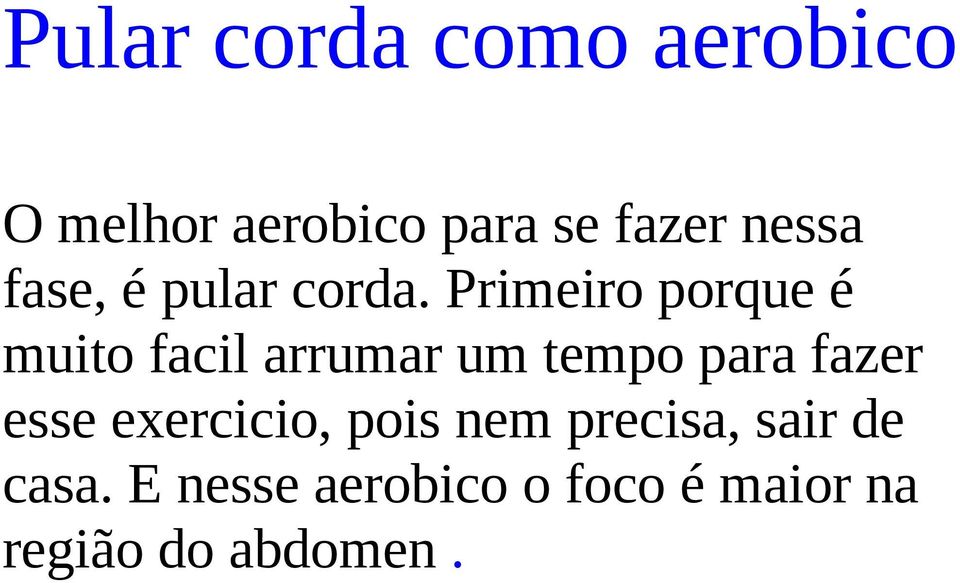 Pular corda como aerobico

O melhor aerobico para se fazer nessa fase, é pular corda. Primeiro porque é muito facil arrumar um tempo para fazer esse exercicio, pois nem precisa, sair de casa. E nesse aerobico o foco é maior na região do abdomen .